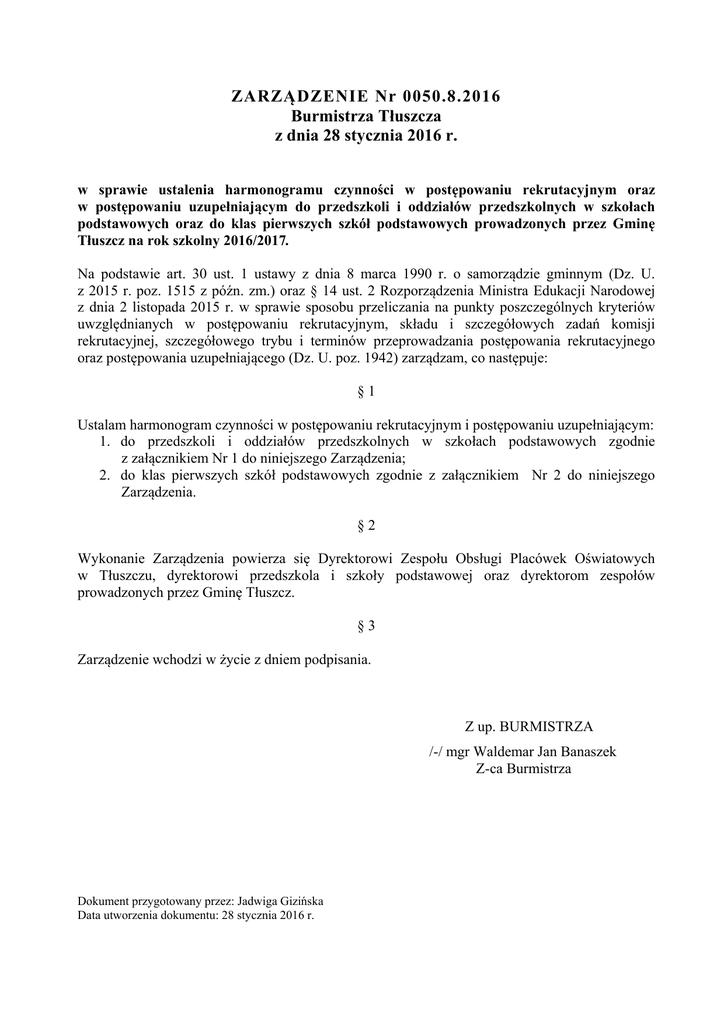 ZARZĄDZENIE Nr 0050.8.2016
Burmistrza Tłuszcza
z dnia 28 stycznia 2016 r.

w sprawie ustalenia harmonogramu czynności w postępowaniu rekrutacyjnym oraz w postępowaniu uzupełniającym do przedszkoli i oddziałów przedszkolnych w szkołach podstawowych oraz do klas pierwszych szkół podstawowych prowadzonych przez Gminę Tłuszcz na rok szkolny 2016/2017.

Na podstawie art. 30 ust. 1 ustawy z dnia 8 marca 1990 r. o samorządzie gminnym (Dz. U. z 2015 r. poz. 1515 z późn. zm.) oraz § 14 ust. 2 Rozporządzenia Ministra Edukacji Narodowej z dnia 2 listopada 2015 r. w sprawie sposobu przeliczania na punkty poszczególnych kryteriów uwzględnianych w postępowaniu rekrutacyjnym, składu i szczegółowych zadań komisji rekrutacyjnej, szczegółowego trybu i terminów przeprowadzania postępowania rekrutacyjnego oraz postępowania uzupełniającego (Dz. U. poz. 1942) zarządzam, co następuje:

§ 1

Ustalam harmonogram czynności w postępowaniu rekrutacyjnym i postępowaniu uzupełniającym:
1. do przedszkoli i oddziałów przedszkolnych w szkołach podstawowych zgodnie z załącznikiem Nr 1 do niniejszego Zarządzenia;
2. do klas pierwszych szkół podstawowych zgodnie z załącznikiem Nr 2 do niniejszego Zarządzenia.

§ 2

Wykonanie Zarządzenia powierza się Dyrektorowi Zespołu Obsługi Placówek Oświatowych w Tłuszczu, dyrektorowi przedszkola i szkoły podstawowej oraz dyrektorom zespołów prowadzonych przez Gminę Tłuszcz.

§ 3

Zarządzenie wchodzi w życie z dniem podpisania.

Z up. BURMISTRZA
/-/ mgr Waldemar Jan Banaszek
Z-ca Burmistrza

Dokument przygotowany przez: Jadwiga Gizińska
Data utworzenia dokumentu: 28 stycznia 2016 r.